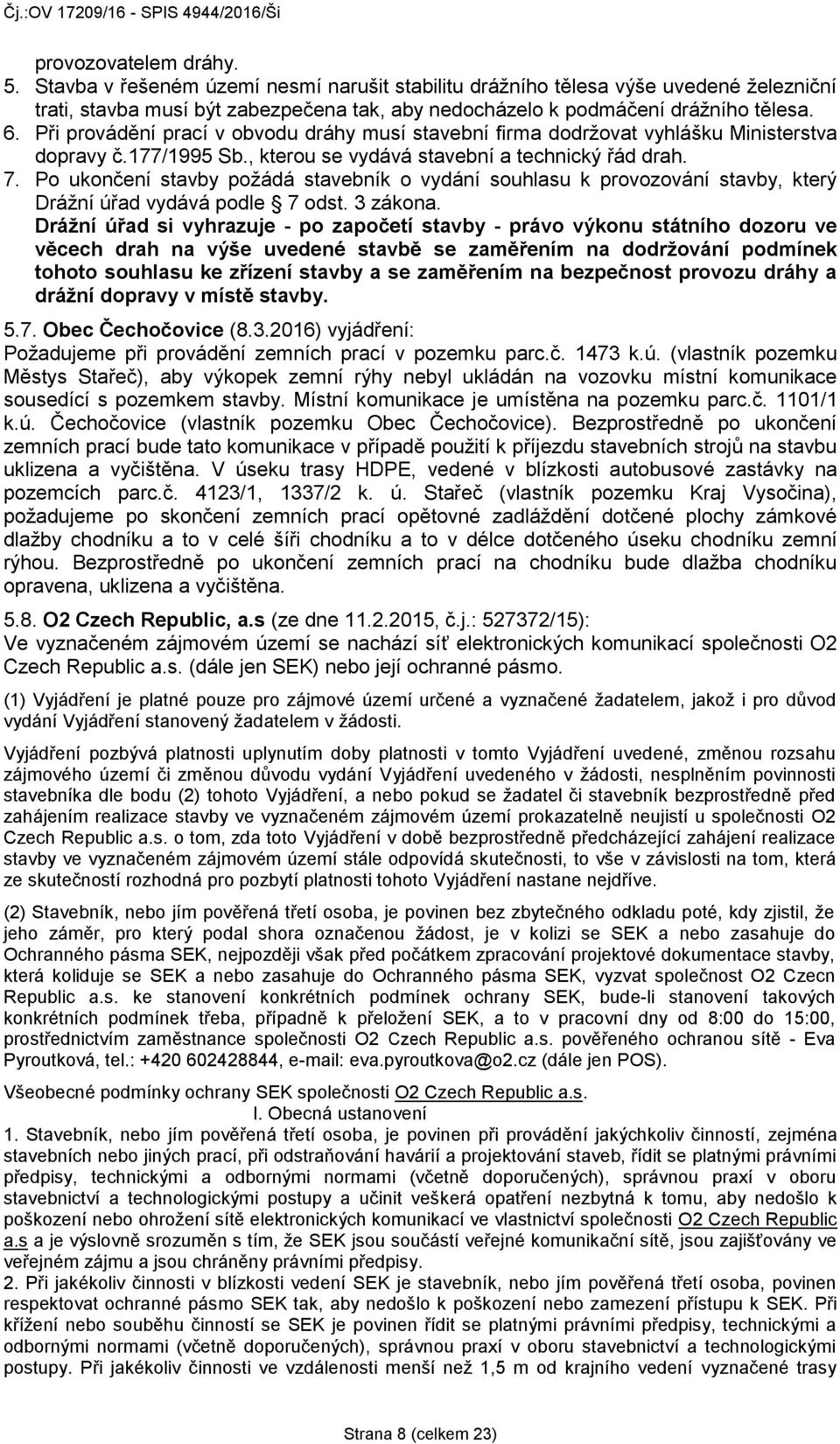 Čj.:OV 17209/16 - SPIS 4944/2016/Ši

provozovatelem dráhy.
5. Stavba v řešeném území nesmí narušit stabilitu drážního tělesa výše uvedené železniční trati, stavba musí být zabezpečena tak, aby nedocházelo k podmáčení drážního tělesa.
6. Při provádění prací v obvodu dráhy musí stavební firma dodržovat vyhlášku Ministerstva dopravy č.177/1995 Sb., kterou se vydává stavební a technický řád drah.
7. Po ukončení stavby požádá stavebník o vydání souhlasu k provozování stavby, který Drážní úřad vydává podle § 7 odst. 3 zákona.
Drážní úřad si vyhrazuje - po započetí stavby - právo výkonu státního dozoru ve věcech drah na výše uvedené stavbě se zaměřením na dodržování podmínek tohoto souhlasu ke zřízení stavby a se zaměřením na bezpečnost provozu dráhy a drážní dopravy v místě stavby.

5.7. Obec Čechočovice (8.3.2016) vyjádření:
Požadujeme při provádění zemních prací v pozemku parc.č. 1473 k.ú. (vlastník pozemku Městys Stařeč), aby výkopek zemní rýhy nebyl ukládán na vozovku místní komunikace sousedící s pozemkem stavby. Místní komunikace je umístěna na pozemku parc.č. 1101/1 k.ú. Čechočovice (vlastník pozemku Obec Čechočovice). Bezprostředně po ukončení zemních prací bude tato komunikace v případě použití k příjezdu stavebních strojů na stavbu uklizena a vyčištěna. V úseku trasy HDPE, vedené v blízkosti autobusové zastávky na pozemcích parc.č. 4123/1, 1337/2 k. ú. Stařeč (vlastník pozemku Kraj Vysočina), požadujeme po skončení zemních prací opětovné zadláždění dotčené plochy zámkové dlažby chodníku a to v celé šíři chodníku a to v délce dotčeného úseku chodníku zemní rýhou. Bezprostředně po ukončení zemních prací na chodníku bude dlažba chodníku opravena, uklizena a vyčištěna.

5.8. O2 Czech Republic, a.s (ze dne 11.2.2015, č.j.: 527372/15):
Ve vyznačeném zájmovém území se nachází síť elektronických komunikací společnosti O2 Czech Republic a.s. (dále jen SEK) nebo její ochranné pásmo.

(1) Vyjádření je platné pouze pro zájmové území určené a vyznačené žadatelem, jakož i pro důvod vydání Vyjádření stanovený žadatelem v žádosti.

Vyjádření pozbývá platnosti uplynutím doby platnosti v tomto Vyjádření uvedené, změnou rozsahu zájmového území či změnou důvodu vydání Vyjádření uvedeného v žádosti, nesplněním povinnosti stavebníka dle bodu (2) tohoto Vyjádření, a nebo pokud se žadatel či stavebník bezprostředně před zahájením realizace stavby ve vyznačeném zájmovém území prokazatelně neujistí u společnosti O2 Czech Republic a.s. o tom, zda toto Vyjádření v době bezprostředně předcházející zahájení realizace stavby ve vyznačeném zájmovém území stále odpovídá skutečnosti, to vše v závislosti na tom, která ze skutečností rozhodná pro pozbytí platnosti tohoto Vyjádření nastane nejdříve.

(2) Stavebník, nebo jím pověřená třetí osoba, je povinen bez zbytečného odkladu poté, kdy zjistil, že jeho záměr, pro který podal shora označenou žádost, je v kolizi se SEK a nebo zasahuje do Ochranného pásma SEK, nejpozději však před počátkem zpracování projektové dokumentace stavby, která koliduje se SEK a nebo zasahuje do Ochranného pásma SEK, vyzvat společnost O2 Czecn Republic a.s. ke stanovení konkrétních podmínek ochrany SEK, bude-li stanovení takových konkrétních podmínek třeba, případně k přeložení SEK, a to v pracovní dny od 8:00 do 15:00, prostřednictvím zaměstnance společnosti O2 Czech Republic a.s. pověřeného ochranou sítě - Eva Pyroutková, tel.: +420 602428844, e-mail: eva.pyroutkova@o2.cz (dále jen POS).

Všeobecné podmínky ochrany SEK společnosti O2 Czech Republic a.s.
I. Obecná ustanovení
1. Stavebník, nebo jím pověřená třetí osoba, je povinen při provádění jakýchkoliv činností, zejména stavebních nebo jiných prací, při odstraňování havárií a projektování staveb, řídit se platnými právními předpisy, technickými a odbornými normami (včetně doporučených), správnou praxí v oboru stavebnictví a technologickými postupy a učinit veškerá opatření nezbytná k tomu, aby nedošlo k poškození nebo ohrožení sítě elektronických komunikací ve vlastnictví společnosti O2 Czech Republic a.s a je výslovně srozuměn s tím, že SEK jsou součástí veřejné komunikační sítě, jsou zajišťovány ve veřejném zájmu a jsou chráněny právními předpisy.
2. Při jakékoliv činnosti v blízkosti vedení SEK je stavebník, nebo jím pověřená třetí osoba, povinen respektovat ochranné pásmo SEK tak, aby nedošlo k poškození nebo zamezení přístupu k SEK. Při křížení nebo souběhu činností se SEK je povinen řídit se platnými právními předpisy, technickými a odbornými normami (včetně doporučených), správnou praxí v oboru stavebnictví a technologickými postupy. Při jakékoliv činnosti ve vzdálenosti menší než 1,5 m od krajního vedení vyznačené trasy

Strana 8 (celkem 23)